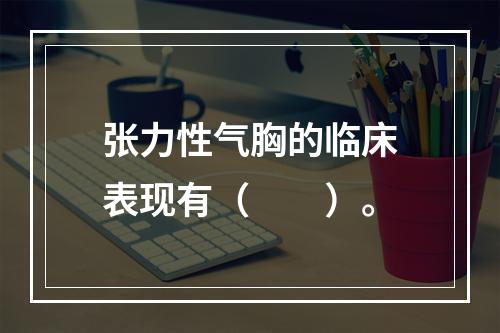 张力性气胸的临床表现有（　　）。